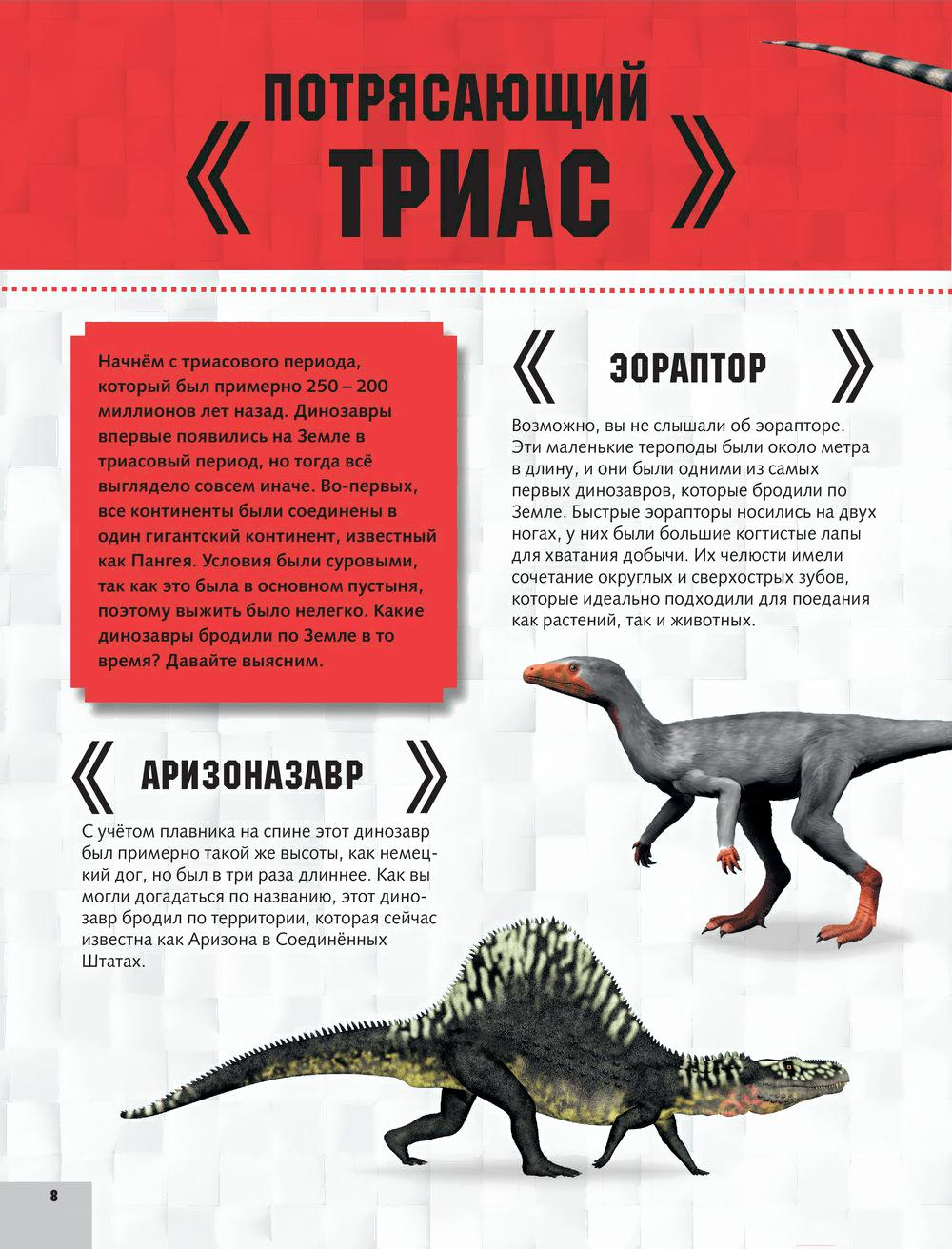 ПОТРЯСАЮЩИЙ ТРИАС

Начнём с триасового периода, который был примерно 250 – 200 миллионов лет назад. Динозавры впервые появились на Земле в триасовый период, но тогда всё выглядело совсем иначе. Во-первых, все континенты были соединены в один гигантский континент, известный как Пангея. Условия были суровыми, так как это была в основном пустыня, поэтому выжить было нелегко. Какие динозавры бродили по Земле в то время? Давайте выясним.

ЭОРАПТОР

Возможно, вы не слышали об эорапторе. Эти маленькие тероподы были около метра в длину, и они были одними из самых первых динозавров, которые бродили по Земле. Быстрые эорапторы носились на двух ногах, у них были большие когтистые лапы для хватания добычи. Их челюсти имели сочетание округлых и сверхострых зубов, которые идеально подходили для поедания как растений, так и животных.

АРИЗОНАЗАВР

С учётом плавника на спине этот динозавр был примерно такой же высоты, как немецкий дог, но был в три раза длиннее. Как вы могли догадаться по названию, этот динозавр бродил по территории, которая сейчас известна как Аризона в Соединённых Штатах.

8